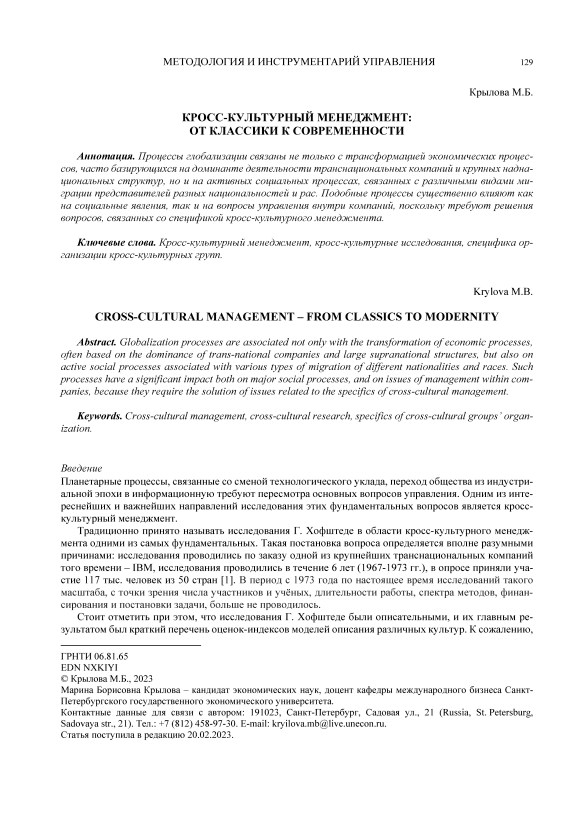 МЕТОДОЛОГИЯ И ИНСТРУМЕНТАРИЙ УПРАВЛЕНИЯ 129

Крылова М.Б.

КРОСС-КУЛЬТУРНЫЙ МЕНЕДЖМЕНТ: ОТ КЛАССИКИ К СОВРЕМЕННОСТИ

Аннотация. Процессы глобализации связаны не только с трансформацией экономических процессов, часто базирующихся на доминанте деятельности транснациональных компаний и крупных наднациональных структур, но и на активных социальных процессах, связанных с различными видами миграции представителей разных национальностей и рас. Подобные процессы существенно влияют как на социальные явления, так и на вопросы управления внутри компаний, поскольку требуют решения вопросов, связанных со спецификой кросс-культурного менеджмента.

Ключевые слова. Кросс-культурный менеджмент, кросс-культурные исследования, специфика организации кросс-культурных групп.

Krylova M.B.

CROSS-CULTURAL MANAGEMENT – FROM CLASSICS TO MODERNITY

Abstract. Globalization processes are associated not only with the transformation of economic processes, often based on the dominance of trans-national companies and large supranational structures, but also on active social processes associated with various types of migration of different nationalities and races. Such processes have a significant impact both on major social processes, and on issues of management within companies, because they require the solution of issues related to the specifics of cross-cultural management.

Keywords. Cross-cultural management, cross-cultural research, specifics of cross-cultural groups' organization.

Введение
Планетарные процессы, связанные со сменой технологического уклада, переход общества из индустриальной эпохи в информационную требуют пересмотра основных вопросов управления. Одним из интереснейших и важнейших направлений исследования этих фундаментальных вопросов является кросс-культурный менеджмент.

Традиционно принято называть исследования Г. Хофштеде в области кросс-культурного менеджмента одними из самых фундаментальных. Такая постановка вопроса определяется вполне разумными причинами: исследования проводились по заказу одной из крупнейших транснациональных компаний того времени – IBM, исследования проводились в течение 6 лет (1967-1973 гг.), в опросе приняли участие 117 тыс. человек из 50 стран [1]. В период с 1973 года по настоящее время исследований такого масштаба, с точки зрения числа участников и учёных, длительности работы, спектра методов, финансирования и постановки задачи, больше не проводилось.

Стоит отметить при этом, что исследования Г. Хофштеде были описательными, и их главным результатом был краткий перечень оценок-индексов моделей описания различных культур. К сожалению,

ГРНТИ 06.81.65
EDN NXKIYI
© Крылова М.Б., 2023
Марина Борисовна Крылова – кандидат экономических наук, доцент кафедры международного бизнеса Санкт-Петербургского государственного экономического университета.
Контактные данные для связи с автором: 191023, Санкт-Петербург, Садовая ул., 21 (Russia, St. Petersburg, Sadovaya str., 21). Тел.: +7 (812) 458-97-30. E-mail: kryilova.mb@live.unecon.ru.
Статья поступила в редакцию 20.02.2023.